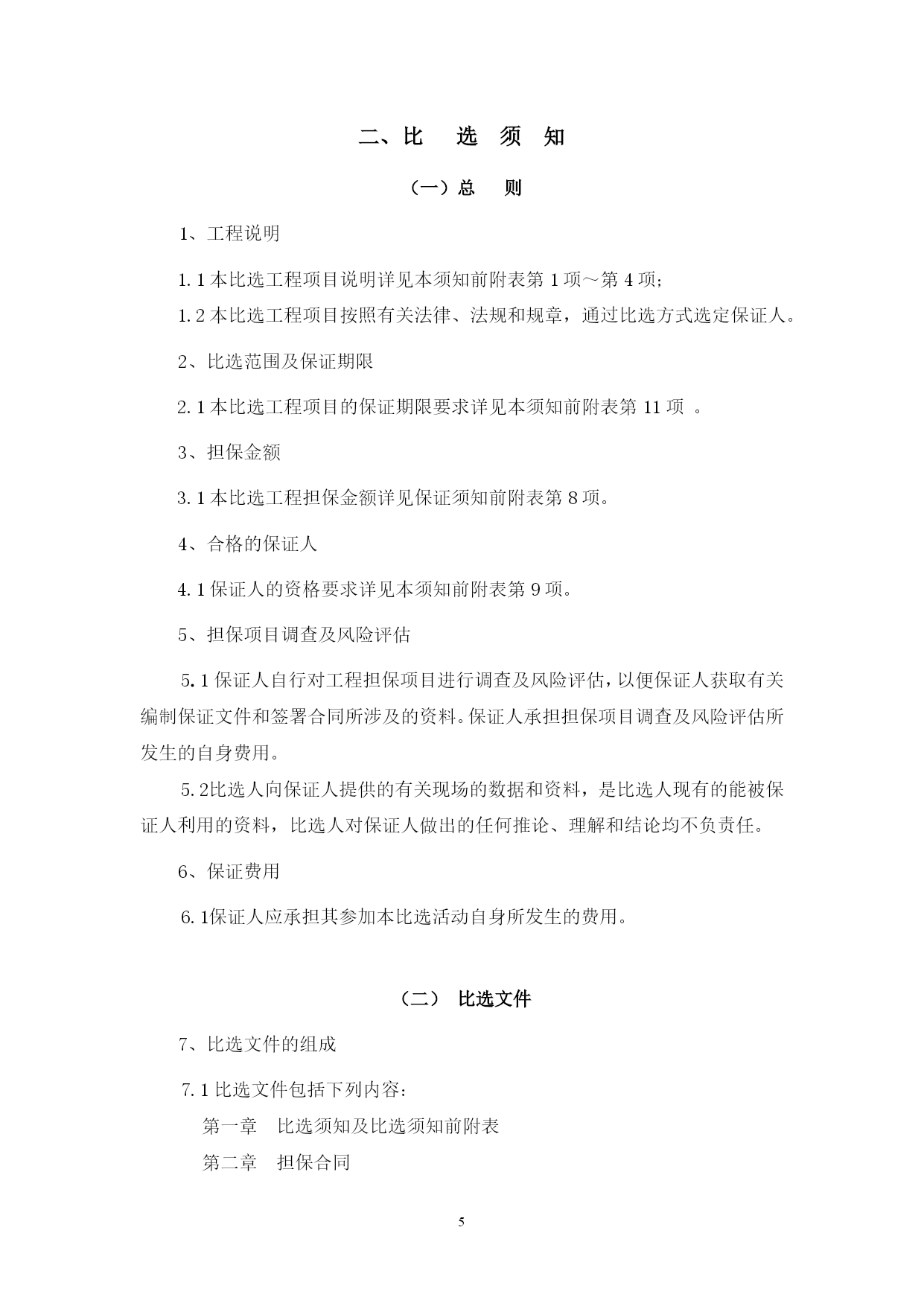 二、比　选　须　知

（一）总　则

1、工程说明

1.1 本比选工程项目说明详见本须知前附表第 1 项～第 4 项；

1.2 本比选工程项目按照有关法律、法规和规章，通过比选方式选定保证人。

2、比选范围及保证期限

2.1 本比选工程项目的保证期限要求详见本须知前附表第 11 项 。

3、担保金额

3.1 本比选工程担保金额详见保证须知前附表第 8 项。

4、合格的保证人

4.1 保证人的资格要求详见本须知前附表第 9 项。

5、担保项目调查及风险评估

5.1 保证人自行对工程担保项目进行调查及风险评估，以便保证人获取有关编制保证文件和签署合同所涉及的资料。保证人承担担保项目调查及风险评估所发生的自身费用。

5.2比选人向保证人提供的有关现场的数据和资料，是比选人现有的能被保证人利用的资料，比选人对保证人做出的任何推论、理解和结论均不负责任。

6、保证费用

6.1保证人应承担其参加本比选活动自身所发生的费用。

（二）　比选文件

7、比选文件的组成

7.1 比选文件包括下列内容：

第一章　比选须知及比选须知前附表

第二章　担保合同

5